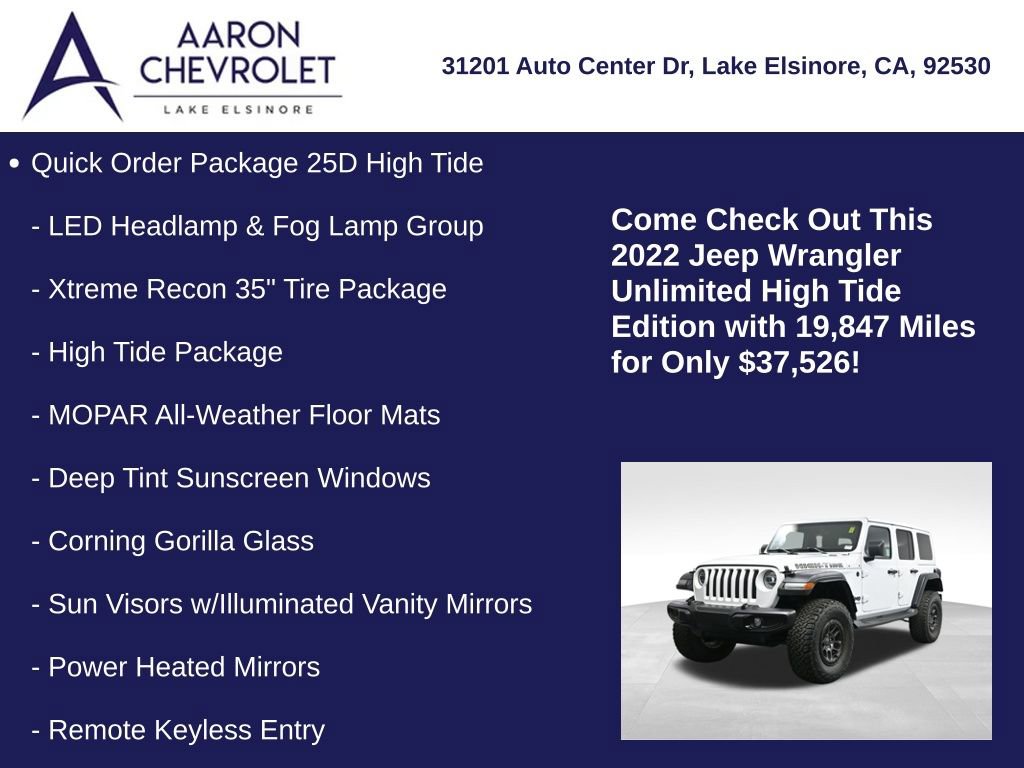 AARON CHEVROLET
LAKE ELSINORE

31201 Auto Center Dr, Lake Elsinore, CA, 92530

• Quick Order Package 25D High Tide

- LED Headlamp & Fog Lamp Group

- Xtreme Recon 35" Tire Package

- High Tide Package

- MOPAR All-Weather Floor Mats

- Deep Tint Sunscreen Windows

- Corning Gorilla Glass

- Sun Visors w/Illuminated Vanity Mirrors

- Power Heated Mirrors

- Remote Keyless Entry

Come Check Out This 2022 Jeep Wrangler Unlimited High Tide Edition with 19,847 Miles for Only $37,526!